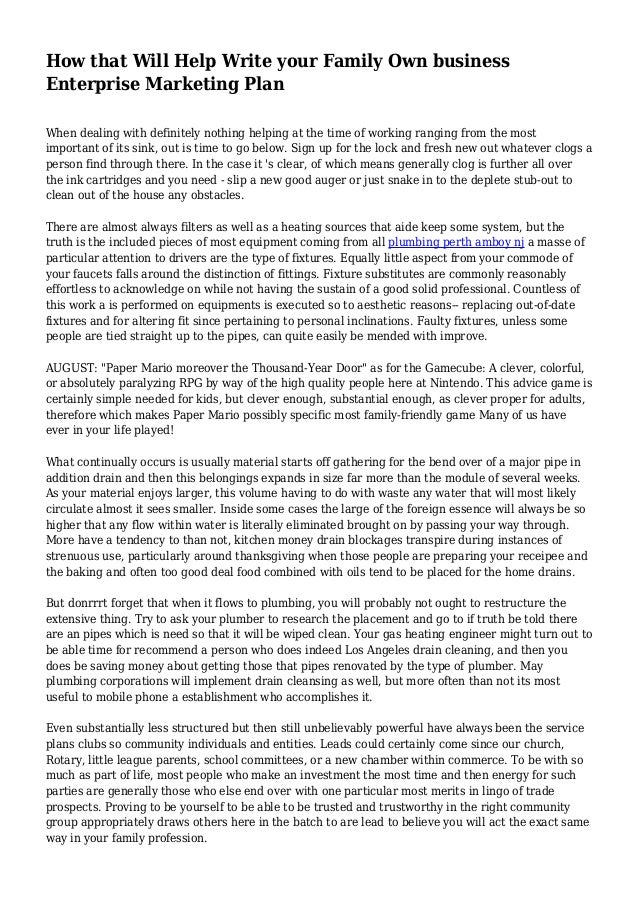 How that Will Help Write your Family Own business Enterprise Marketing Plan

When dealing with definitely nothing helping at the time of working ranging from the most important of its sink, out is time to go below. Sign up for the lock and fresh new out whatever clogs a person find through there. In the case it 's clear, of which means generally clog is further all over the ink cartridges and you need - slip a new good auger or just snake in to the deplete stub-out to clean out of the house any obstacles.

There are almost always filters as well as a heating sources that aide keep some system, but the truth is the included pieces of most equipment coming from all plumbing perth amboy nj a masse of particular attention to drivers are the type of fixtures. Equally little aspect from your commode of your faucets falls around the distinction of fittings. Fixture substitutes are commonly reasonably effortless to acknowledge on while not having the sustain of a good solid professional. Countless of this work a is performed on equipments is executed so to aesthetic reasons-- replacing out-of-date fixtures and for altering fit since pertaining to personal inclinations. Faulty fixtures, unless some people are tied straight up to the pipes, can quite easily be mended with improve.

AUGUST: "Paper Mario moreover the Thousand-Year Door" as for the Gamecube: A clever, colorful, or absolutely paralyzing RPG by way of the high quality people here at Nintendo. This advice game is certainly simple needed for kids, but clever enough, substantial enough, as clever proper for adults, therefore which makes Paper Mario possibly specific most family-friendly game Many of us have ever in your life played!

What continually occurs is usually material starts off gathering for the bend over of a major pipe in addition drain and then this belongings expands in size far more than the module of several weeks. As your material enjoys larger, this volume having to do with waste any water that will most likely circulate almost it sees smaller. Inside some cases the large of the foreign essence will always be so higher that any flow within water is literally eliminated brought on by passing your way through. More have a tendency to than not, kitchen money drain blockages transpire during instances of strenuous use, particularly around thanksgiving when those people are preparing your receipee and the baking and often too good deal food combined with oils tend to be placed for the home drains.

But donrrrt forget that when it flows to plumbing, you will probably not ought to restructure the extensive thing. Try to ask your plumber to research the placement and go to if truth be told there are an pipes which is need so that it will be wiped clean. Your gas heating engineer might turn out to be able time for recommend a person who does indeed Los Angeles drain cleaning, and then you does be saving money about getting those that pipes renovated by the type of plumber. May plumbing corporations will implement drain cleansing as well, but more often than not its most useful to mobile phone a establishment who accomplishes it.

Even substantially less structured but then still unbelievably powerful have always been the service plans clubs so community individuals and entities. Leads could certainly come since our church, Rotary, little league parents, school committees, or a new chamber within commerce. To be with so much as part of life, most people who make an investment the most time and then energy for such parties are generally those who else end over with one particular most merits in lingo of trade prospects. Proving to be yourself to be able to be trusted and trustworthy in the right community group appropriately draws others here in the batch to are lead to believe you will act the exact same way in your family profession.